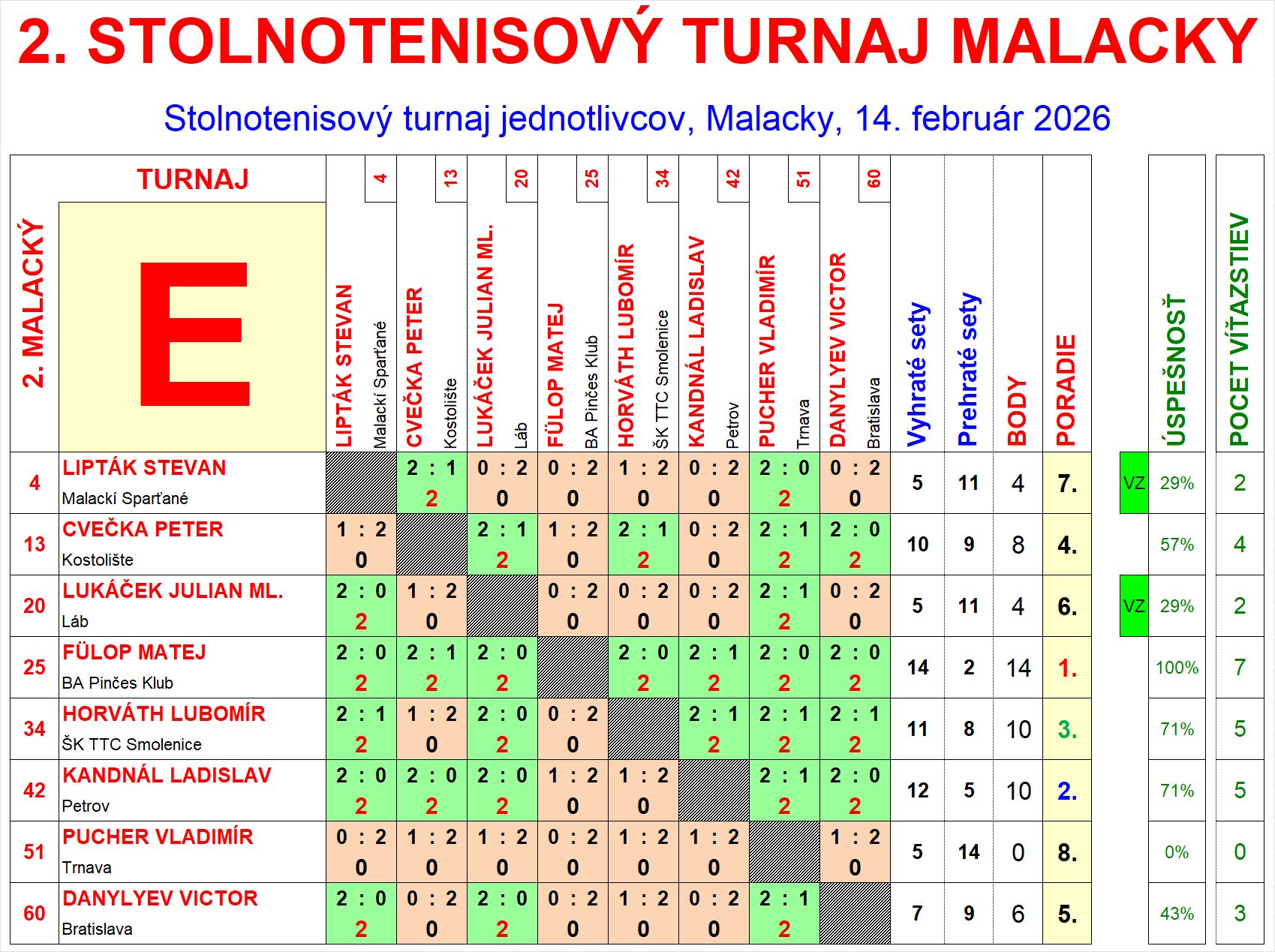 2. STOLNOTENISOVÝ TURNAJ MALACKY

Stolnotenisový turnaj jednotlivcov, Malacky, 14. február 2026

| 2. MALACKÝ | TURNAJ E | 4 LIPTÁK STEVAN Malackí Sparťané | 13 CVEČKA PETER Kostolište | 20 LUKÁČEK JULIAN ML. Láb | 25 FÜLOP MATEJ BA Pinčes Klub | 34 HORVÁTH LUBOMÍR ŠK TTC Smolenice | 42 KANDNÁL LADISLAV Petrov | 51 PUCHER VLADIMÍR Trnava | 60 DANYLYEV VICTOR Bratislava | Vyhraté sety | Prehraté sety | BODY | PORADIE | | ÚSPEŠNOSŤ | POCET VÍŤAZSTIEV |
|---|---|---|---|---|---|---|---|---|---|---|---|---|---|---|---|---|
| 4 | LIPTÁK STEVAN Malackí Sparťané | | 2 : 1 2 | 0 : 2 0 | 0 : 2 0 | 1 : 2 0 | 0 : 2 0 | 2 : 0 2 | 0 : 2 0 | 5 | 11 | 4 | 7. | VZ | 29% | 2 |
| 13 | CVEČKA PETER Kostolište | 1 : 2 0 | | 2 : 1 2 | 1 : 2 0 | 2 : 1 2 | 0 : 2 0 | 2 : 1 2 | 2 : 0 2 | 10 | 9 | 8 | 4. | | 57% | 4 |
| 20 | LUKÁČEK JULIAN ML. Láb | 2 : 0 2 | 1 : 2 0 | | 0 : 2 0 | 0 : 2 0 | 0 : 2 0 | 2 : 1 2 | 0 : 2 0 | 5 | 11 | 4 | 6. | VZ | 29% | 2 |
| 25 | FÜLOP MATEJ BA Pinčes Klub | 2 : 0 2 | 2 : 1 2 | 2 : 0 2 | | 2 : 0 2 | 2 : 1 2 | 2 : 0 2 | 2 : 0 2 | 14 | 2 | 14 | 1. | | 100% | 7 |
| 34 | HORVÁTH LUBOMÍR ŠK TTC Smolenice | 2 : 1 2 | 1 : 2 0 | 2 : 0 2 | 0 : 2 0 | | 2 : 1 2 | 2 : 1 2 | 2 : 1 2 | 11 | 8 | 10 | 3. | | 71% | 5 |
| 42 | KANDNÁL LADISLAV Petrov | 2 : 0 2 | 2 : 0 2 | 2 : 0 2 | 1 : 2 0 | 1 : 2 0 | | 2 : 1 2 | 2 : 0 2 | 12 | 5 | 10 | 2. | | 71% | 5 |
| 51 | PUCHER VLADIMÍR Trnava | 0 : 2 0 | 1 : 2 0 | 1 : 2 0 | 0 : 2 0 | 1 : 2 0 | 1 : 2 0 | | 1 : 2 0 | 5 | 14 | 0 | 8. | | 0% | 0 |
| 60 | DANYLYEV VICTOR Bratislava | 2 : 0 2 | 0 : 2 0 | 2 : 0 2 | 0 : 2 0 | 1 : 2 0 | 0 : 2 0 | 2 : 1 2 | | 7 | 9 | 6 | 5. | | 43% | 3 |